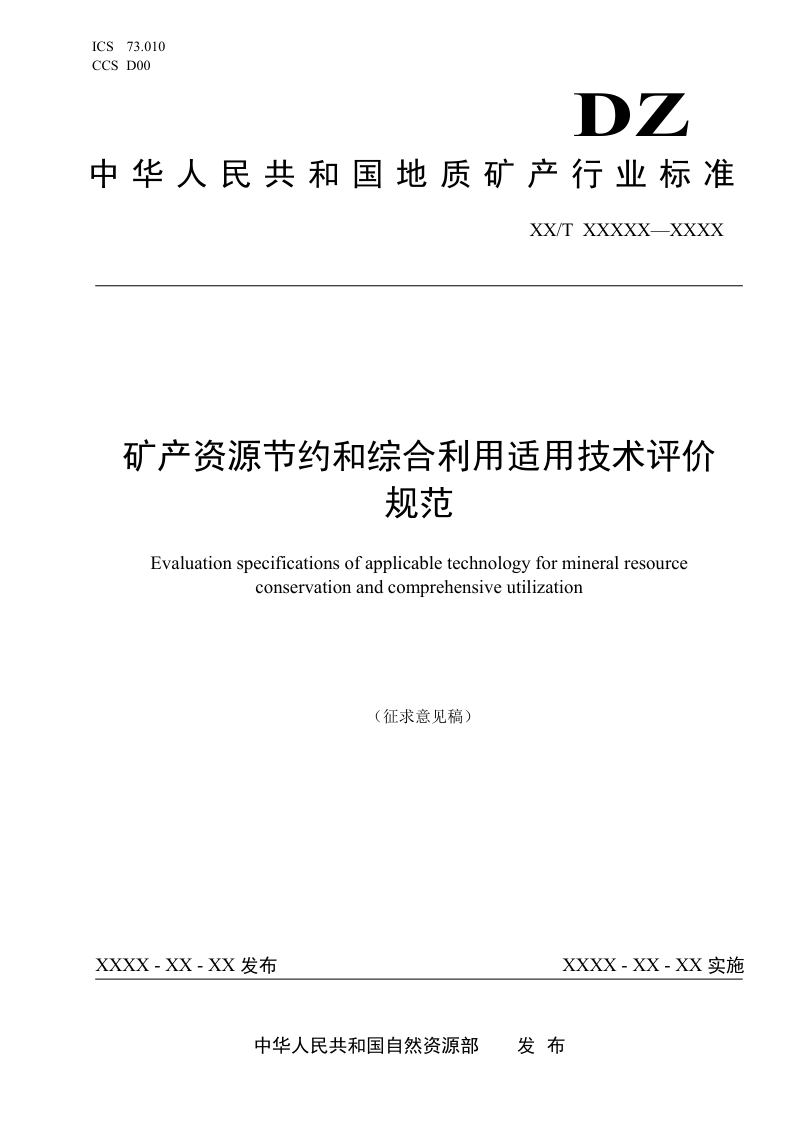 ICS 73.010
CCS D00

DZ

中华人民共和国地质矿产行业标准

XX/T XXXXX—XXXX

矿产资源节约和综合利用适用技术评价规范

Evaluation specifications of applicable technology for mineral resource conservation and comprehensive utilization

（征求意见稿）

XXXX - XX - XX 发布

XXXX - XX - XX 实施

中华人民共和国自然资源部 发 布